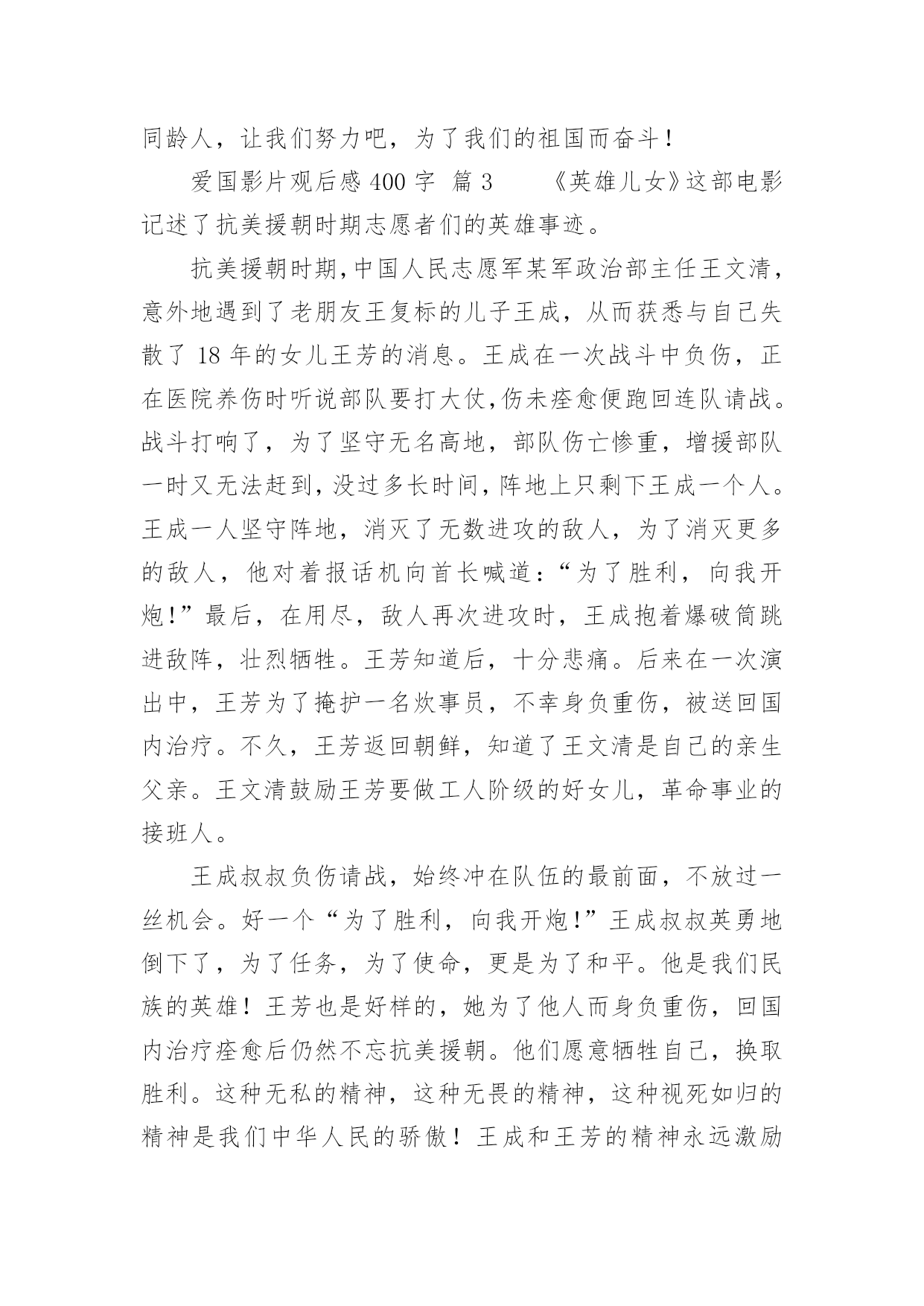 同龄人，让我们努力吧，为了我们的祖国而奋斗！

爱国影片观后感 400 字 篇 3 《英雄儿女》这部电影记述了抗美援朝时期志愿者们的英雄事迹。

抗美援朝时期,中国人民志愿军某军政治部主任王文清，意外地遇到了老朋友王复标的儿子王成，从而获悉与自己失散了 18 年的女儿王芳的消息。王成在一次战斗中负伤，正在医院养伤时听说部队要打大仗,伤未痊愈便跑回连队请战。战斗打响了，为了坚守无名高地，部队伤亡惨重，增援部队一时又无法赶到,没过多长时间,阵地上只剩下王成一个人。王成一人坚守阵地，消灭了无数进攻的敌人，为了消灭更多的敌人，他对着报话机向首长喊道：“为了胜利，向我开炮!”最后，在用尽，敌人再次进攻时，王成抱着爆破筒跳进敌阵，壮烈牺牲。王芳知道后，十分悲痛。后来在一次演出中，王芳为了掩护一名炊事员，不幸身负重伤，被送回国内治疗。不久，王芳返回朝鲜，知道了王文清是自己的亲生父亲。王文清鼓励王芳要做工人阶级的好女儿，革命事业的接班人。

王成叔叔负伤请战，始终冲在队伍的最前面，不放过一丝机会。好一个“为了胜利，向我开炮!”王成叔叔英勇地倒下了，为了任务，为了使命，更是为了和平。他是我们民族的英雄！王芳也是好样的，她为了他人而身负重伤，回国内治疗痊愈后仍然不忘抗美援朝。他们愿意牺牲自己，换取胜利。这种无私的精神，这种无畏的精神，这种视死如归的精神是我们中华人民的骄傲！王成和王芳的精神永远激励